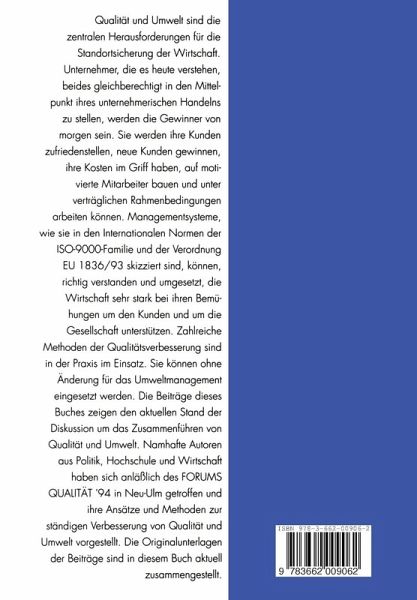 Qualität und Umwelt sind die zentralen Herausforderungen für die Standortsicherung der Wirtschaft. Unternehmer, die es heute verstehen, beides gleichberechtigt in den Mittelpunkt ihres unternehmerischen Handelns zu stellen, werden die Gewinner von morgen sein. Sie werden ihre Kunden zufriedenstellen, neue Kunden gewinnen, ihre Kosten im Griff haben, auf motivierte Mitarbeiter bauen und unter verträglichen Rahmenbedingungen arbeiten können. Managementsysteme, wie sie in den Internationalen Normen der ISO-9000-Familie und der Verordnung EU 1836/93 skizziert sind, können, richtig verstanden und umgesetzt, die Wirtschaft sehr stark bei ihren Bemühungen um den Kunden und um die Gesellschaft unterstützen. Zahlreiche Methoden der Qualitätsverbesserung sind in der Praxis im Einsatz. Sie können ohne Änderung für das Umweltmanagement eingesetzt werden. Die Beiträge dieses Buches zeigen den aktuellen Stand der Diskussion um das Zusammenführen von Qualität und Umwelt. Namhafte Autoren aus Politik, Hochschule und Wirtschaft haben sich anläßlich des FORUMS QUALITÄT '94 in Neu-Ulm getroffen und ihre Ansätze und Methoden zur ständigen Verbesserung von Qualität und Umwelt vorgestellt. Die Originalunterlagen der Beiträge sind in diesem Buch aktuell zusammengestellt.

ISBN 978-3-662-00906-2

9 783662 009062